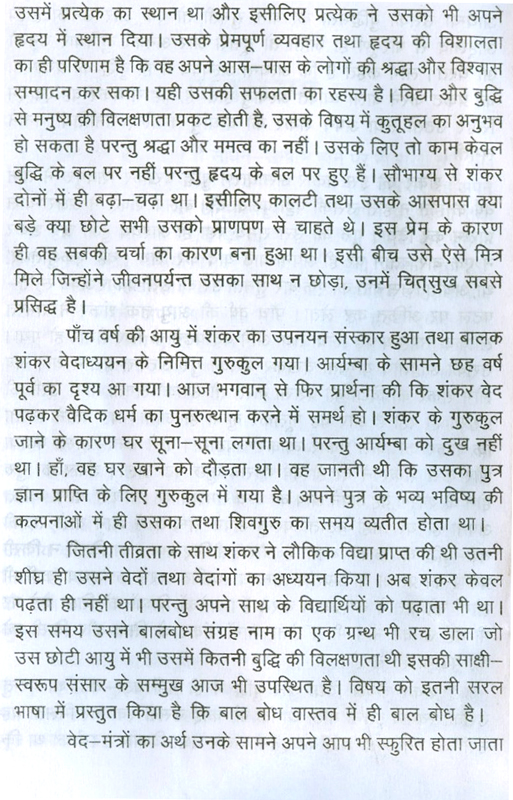 उसमें प्रत्येक का स्थान था और इसीलिए प्रत्येक ने उसको भी अपने हृदय में स्थान दिया। उसके प्रेमपूर्ण व्यवहार तथा हृदय की विशालता का ही परिणाम है कि वह अपने आस–पास के लोगों की श्रद्धा और विश्वास सम्पादन कर सका। यही उसकी सफलता का रहस्य है। विद्या और बुद्धि से मनुष्य की विलक्षणता प्रकट होती है, उसके विषय में कुतूहल का अनुभव हो सकता है परन्तु श्रद्धा और ममत्व का नहीं। उसके लिए तो काम केवल बुद्धि के बल पर नहीं परन्तु हृदय के बल पर हुए हैं। सौभाग्य से शंकर दोनों में ही बढ़ा–चढ़ा था। इसीलिए कालटी तथा उसके आसपास क्या बड़े क्या छोटे सभी उसको प्राणपण से चाहते थे। इस प्रेम के कारण ही वह सबकी चर्चा का कारण बना हुआ था। इसी बीच उसे ऐसे मित्र मिले जिन्होंने जीवनपर्यन्त उसका साथ न छोड़ा, उनमें चित्सुख सबसे प्रसिद्ध है।

पाँच वर्ष की आयु में शंकर का उपनयन संस्कार हुआ तथा बालक शंकर वेदाध्ययन के निमित्त गुरुकुल गया। आर्यम्बा के सामने छह वर्ष पूर्व का दृश्य आ गया। आज भगवान् से फिर प्रार्थना की कि शंकर वेद पढ़कर वैदिक धर्म का पुनरुत्थान करने में समर्थ हो। शंकर के गुरुकुल जाने के कारण घर सूना–सूना लगता था। परन्तु आर्यम्बा को दुख नहीं था। हाँ, वह घर खाने को दौड़ता था। वह जानती थी कि उसका पुत्र ज्ञान प्राप्ति के लिए गुरुकुल में गया है। अपने पुत्र के भव्य भविष्य की कल्पनाओं में ही उसका तथा शिवगुरु का समय व्यतीत होता था।

जितनी तीव्रता के साथ शंकर ने लौकिक विद्या प्राप्त की थी उतनी शीघ्र ही उसने वेदों तथा वेदांगों का अध्ययन किया। अब शंकर केवल पढ़ता ही नहीं था। परन्तु अपने साथ के विद्यार्थियों को पढ़ाता भी था। इस समय उसने बालबोध संग्रह नाम का एक ग्रन्थ भी रच डाला जो उस छोटी आयु में भी उसमें कितनी बुद्धि की विलक्षणता थी इसकी साक्षी–स्वरूप संसार के सम्मुख आज भी उपस्थित है। विषय को इतनी सरल भाषा में प्रस्तुत किया है कि बाल बोध वास्तव में ही बाल बोध है।

वेद–मंत्रों का अर्थ उनके सामने अपने आप भी स्फुरित होता जाता